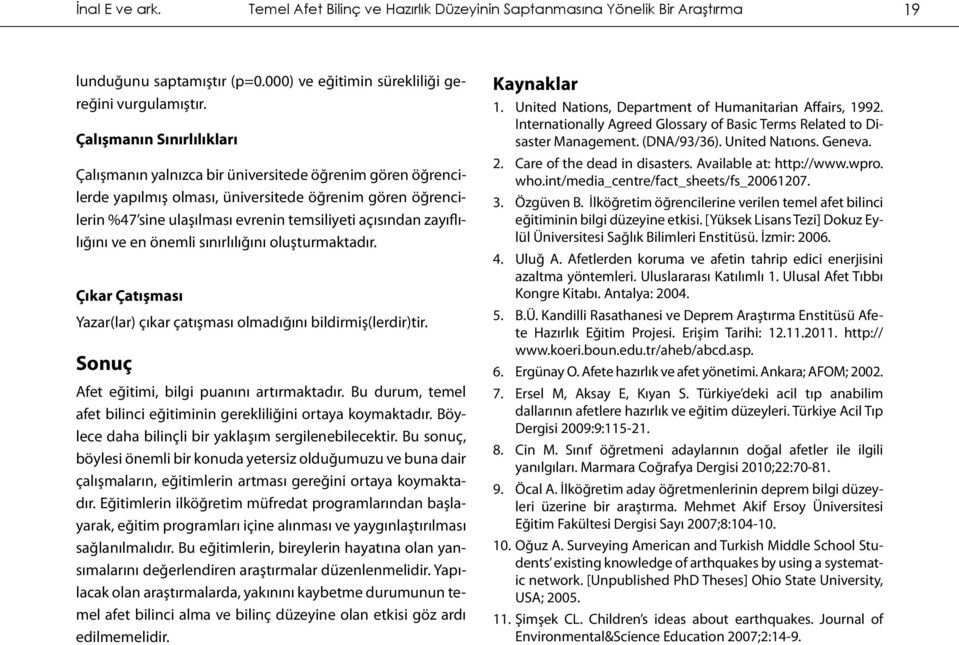 İnal E ve ark. Temel Afet Bilinç ve Hazırlık Düzeyinin Saptanmasına Yönelik Bir Araştırma 19

lunduğunu saptamıştır (p=0.000) ve eğitimin sürekliliği gereğini vurgulamıştır.

Çalışmanın Sınırlılıkları

Çalışmanın yalnızca bir üniversitede öğrenim gören öğrencilerde yapılmış olması, üniversitede öğrenim gören öğrencilerin %47'sine ulaşılması evrenin temsiliyeti açısından zayıflılığını ve en önemli sınırlılığını oluşturmaktadır.

Çıkar Çatışması

Yazar(lar) çıkar çatışması olmadığını bildirmiş(lerdir)tir.

Sonuç

Afet eğitimi, bilgi puanını artırmaktadır. Bu durum, temel afet bilinci eğitiminin gerekliliğini ortaya koymaktadır. Böylece daha bilinçli bir yaklaşım sergilenebilecektir. Bu sonuç, böylesi önemli bir konuda yetersiz olduğumuzu ve buna dair çalışmaların, eğitimlerin artması gereğini ortaya koymaktadır. Eğitimlerin ilköğretim müfredat programlarından başlayarak, eğitim programları içine alınması ve yaygınlaştırılması sağlanılmalıdır. Bu eğitimlerin, bireylerin hayatına olan yansımalarını değerlendiren araştırmalar düzenlenmelidir. Yapılacak olan araştırmalarda, yakınını kaybetme durumunun temel afet bilinci alma ve bilinç düzeyine olan etkisi göz ardı edilmemelidir.

Kaynaklar

1. United Nations, Department of Humanitarian Affairs, 1992. Internationally Agreed Glossary of Basic Terms Related to Disaster Management. (DNA/93/36). United Natıons. Geneva.
2. Care of the dead in disasters. Available at: http://www.wpro.who.int/media_centre/fact_sheets/fs_20061207.
3. Özgüven B. İlköğretim öğrencilerine verilen temel afet bilinci eğitiminin bilgi düzeyine etkisi. [Yüksek Lisans Tezi] Dokuz Eylül Üniversitesi Sağlık Bilimleri Enstitüsü. İzmir: 2006.
4. Uluğ A. Afetlerden koruma ve afetin tahrip edici enerjisini azaltma yöntemleri. Uluslararası Katılımlı 1. Ulusal Afet Tıbbı Kongre Kitabı. Antalya: 2004.
5. B.Ü. Kandilli Rasathanesi ve Deprem Araştırma Enstitüsü Afete Hazırlık Eğitim Projesi. Erişim Tarihi: 12.11.2011. http://www.koeri.boun.edu.tr/aheb/abcd.asp.
6. Ergünay O. Afete hazırlık ve afet yönetimi. Ankara; AFOM; 2002.
7. Ersel M, Aksay E, Kıyan S. Türkiye'deki acil tıp anabilim dallarının afetlere hazırlık ve eğitim düzeyleri. Türkiye Acil Tıp Dergisi 2009:9:115-21.
8. Cin M. Sınıf öğretmeni adaylarının doğal afetler ile ilgili yanılgıları. Marmara Coğrafya Dergisi 2010;22:70-81.
9. Öcal A. İlköğretim aday öğretmenlerinin deprem bilgi düzeyleri üzerine bir araştırma. Mehmet Akif Ersoy Üniversitesi Eğitim Fakültesi Dergisi Sayı 2007;8:104-10.
10. Oğuz A. Surveying American and Turkish Middle School Students' existing knowledge of arthquakes by using a systematic network. [Unpublished PhD Theses] Ohio State University, USA; 2005.
11. Şimşek CL. Children's ideas about earthquakes. Journal of Environmental&Science Education 2007;2:14-9.